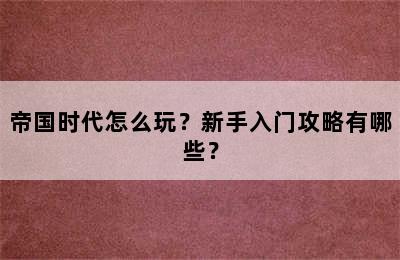 帝国时代怎么玩？新手入门攻略有哪些？